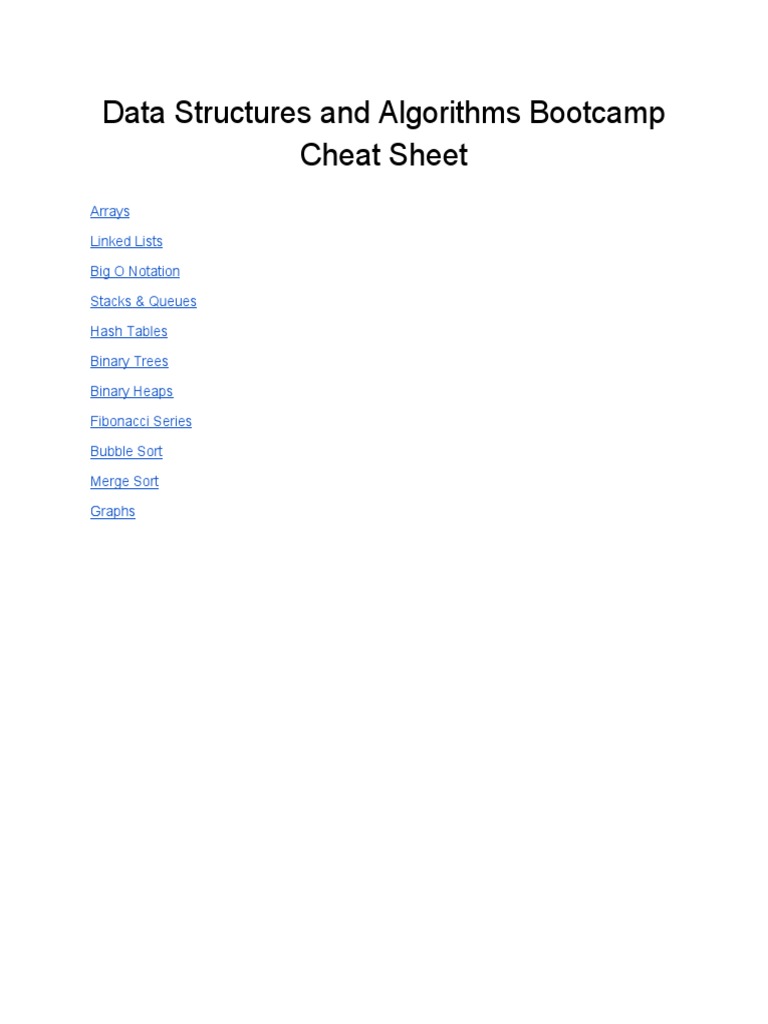 Data Structures and Algorithms Bootcamp Cheat Sheet

Arrays

Linked Lists

Big O Notation

Stacks & Queues

Hash Tables

Binary Trees

Binary Heaps

Fibonacci Series

Bubble Sort

Merge Sort

Graphs